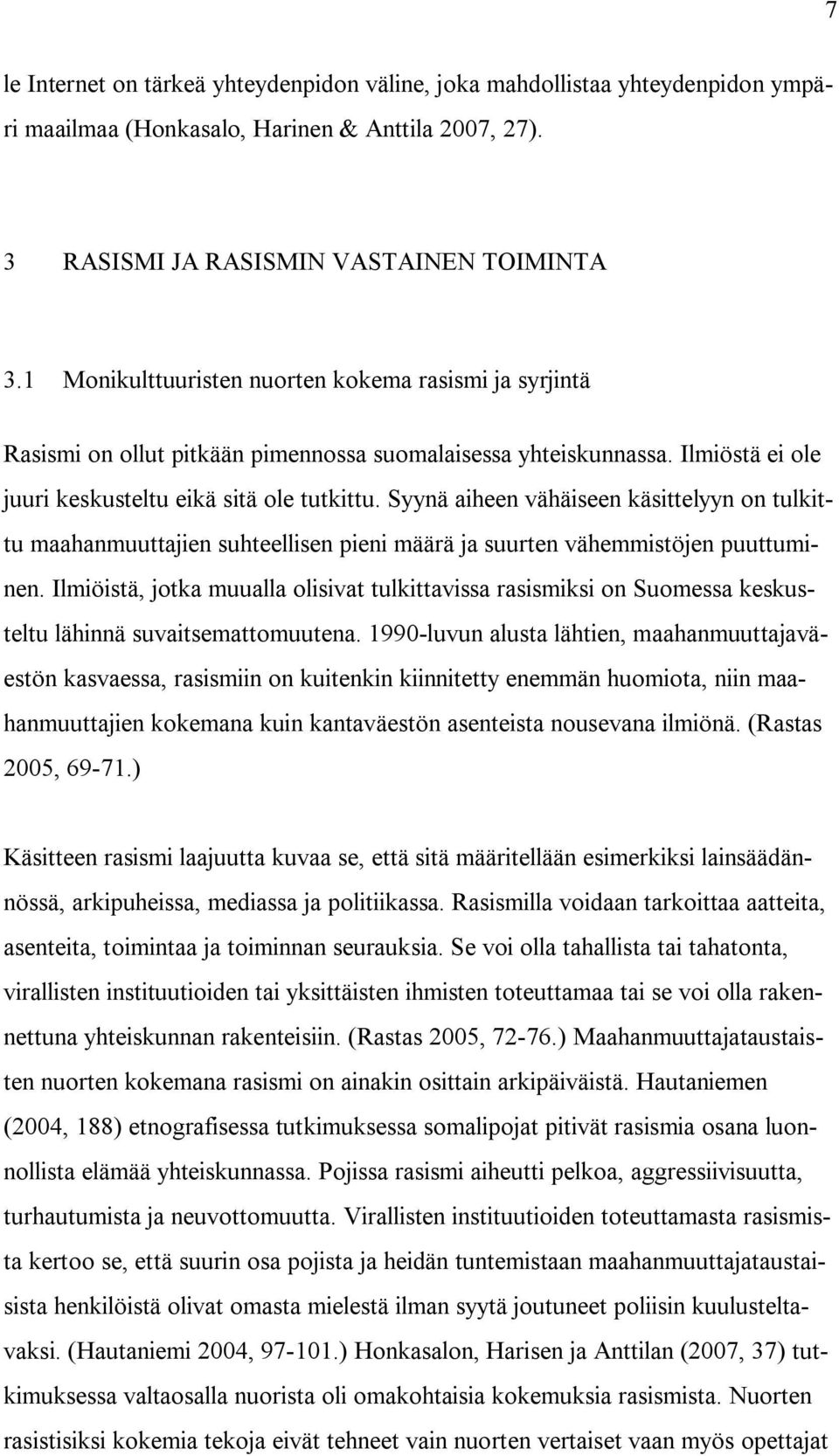 7

le Internet on tärkeä yhteydenpidon väline, joka mahdollistaa yhteydenpidon ympäri maailmaa (Honkasalo, Harinen & Anttila 2007, 27).

3 RASISMI JA RASISMIN VASTAINEN TOIMINTA

3.1 Monikulttuuristen nuorten kokema rasismi ja syrjintä

Rasismi on ollut pitkään pimennossa suomalaisessa yhteiskunnassa. Ilmiöstä ei ole juuri keskusteltu eikä sitä ole tutkittu. Syynä aiheen vähäiseen käsittelyyn on tulkittu maahanmuuttajien suhteellisen pieni määrä ja suurten vähemmistöjen puuttuminen. Ilmiöistä, jotka muualla olisivat tulkittavissa rasismiksi on Suomessa keskusteltu lähinnä suvaitsemattomuutena. 1990-luvun alusta lähtien, maahanmuuttajaväestön kasvaessa, rasismiin on kuitenkin kiinnitetty enemmän huomiota, niin maahanmuuttajien kokemana kuin kantaväestön asenteista nousevana ilmiönä. (Rastas 2005, 69-71.)

Käsitteen rasismi laajuutta kuvaa se, että sitä määritellään esimerkiksi lainsäädännössä, arkipuheissa, mediassa ja politiikassa. Rasismilla voidaan tarkoittaa aatteita, asenteita, toimintaa ja toiminnan seurauksia. Se voi olla tahallista tai tahatonta, virallisten instituutioiden tai yksittäisten ihmisten toteuttamaa tai se voi olla rakennettuna yhteiskunnan rakenteisiin. (Rastas 2005, 72-76.) Maahanmuuttajataustaisten nuorten kokemana rasismi on ainakin osittain arkipäiväistä. Hautaniemen (2004, 188) etnografisessa tutkimuksessa somalipojat pitivät rasismia osana luonnollista elämää yhteiskunnassa. Pojissa rasismi aiheutti pelkoa, aggressiivisuutta, turhautumista ja neuvottomuutta. Virallisten instituutioiden toteuttamasta rasismista kertoo se, että suurin osa pojista ja heidän tuntemistaan maahanmuuttajataustaisista henkilöistä olivat omasta mielestä ilman syytä joutuneet poliisin kuulusteltavaksi. (Hautaniemi 2004, 97-101.) Honkasalon, Harisen ja Anttilan (2007, 37) tutkimuksessa valtaosalla nuorista oli omakohtaisia kokemuksia rasismista. Nuorten rasistisiksi kokemia tekoja eivät tehneet vain nuorten vertaiset vaan myös opettajat